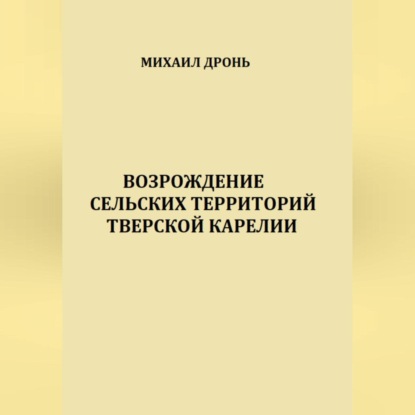 МИХАИЛ ДРОНЬ

ВОЗРОЖДЕНИЕ
СЕЛЬСКИХ ТЕРРИТОРИЙ
ТВЕРСКОЙ КАРЕЛИИ